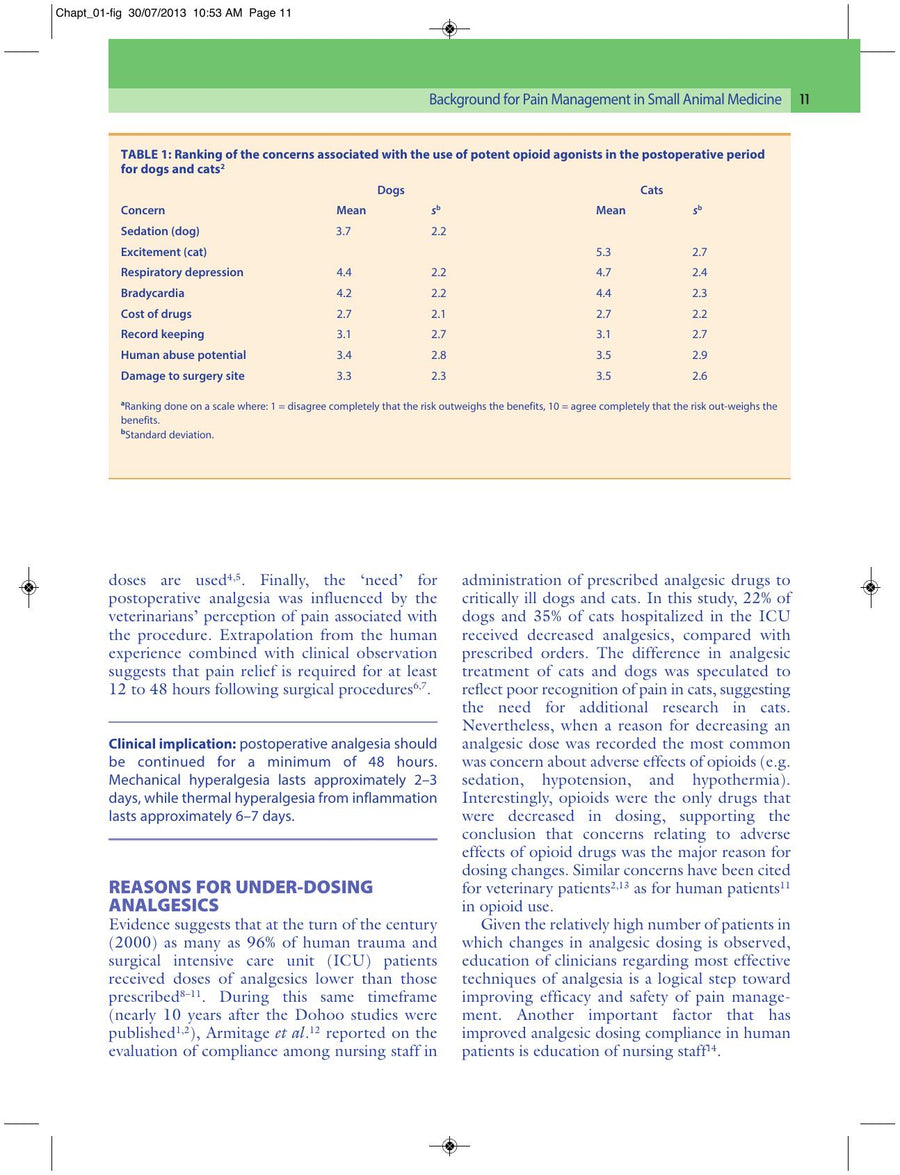 Chapt_01-fig 30/07/2013 10:53 AM Page 11

Background for Pain Management in Small Animal Medicine 11

TABLE 1: Ranking of the concerns associated with the use of potent opioid agonists in the postoperative period for dogs and cats$^{2}$

| | Dogs | | Cats | |
|---|---|---|---|---|
| Concern | Mean | $s^b$ | Mean | $s^b$ |
| Sedation (dog) | 3.7 | 2.2 | | |
| Excitement (cat) | | | 5.3 | 2.7 |
| Respiratory depression | 4.4 | 2.2 | 4.7 | 2.4 |
| Bradycardia | 4.2 | 2.2 | 4.4 | 2.3 |
| Cost of drugs | 2.7 | 2.1 | 2.7 | 2.2 |
| Record keeping | 3.1 | 2.7 | 3.1 | 2.7 |
| Human abuse potential | 3.4 | 2.8 | 3.5 | 2.9 |
| Damage to surgery site | 3.3 | 2.3 | 3.5 | 2.6 |

$^{a}$Ranking done on a scale where: 1 = disagree completely that the risk outweighs the benefits, 10 = agree completely that the risk out-weighs the benefits.
$^{b}$Standard deviation.

doses are used$^{4,5}$. Finally, the 'need' for postoperative analgesia was influenced by the veterinarians' perception of pain associated with the procedure. Extrapolation from the human experience combined with clinical observation suggests that pain relief is required for at least 12 to 48 hours following surgical procedures$^{6,7}$.

Clinical implication: postoperative analgesia should be continued for a minimum of 48 hours. Mechanical hyperalgesia lasts approximately 2–3 days, while thermal hyperalgesia from inflammation lasts approximately 6–7 days.

REASONS FOR UNDER-DOSING ANALGESICS
Evidence suggests that at the turn of the century (2000) as many as 96% of human trauma and surgical intensive care unit (ICU) patients received doses of analgesics lower than those prescribed$^{8–11}$. During this same timeframe (nearly 10 years after the Dohoo studies were published$^{1,2}$), Armitage et al.$^{12}$ reported on the evaluation of compliance among nursing staff in administration of prescribed analgesic drugs to critically ill dogs and cats. In this study, 22% of dogs and 35% of cats hospitalized in the ICU received decreased analgesics, compared with prescribed orders. The difference in analgesic treatment of cats and dogs was speculated to reflect poor recognition of pain in cats, suggesting the need for additional research in cats. Nevertheless, when a reason for decreasing an analgesic dose was recorded the most common was concern about adverse effects of opioids (e.g. sedation, hypotension, and hypothermia). Interestingly, opioids were the only drugs that were decreased in dosing, supporting the conclusion that concerns relating to adverse effects of opioid drugs was the major reason for dosing changes. Similar concerns have been cited for veterinary patients$^{2,13}$ as for human patients$^{11}$ in opioid use.

Given the relatively high number of patients in which changes in analgesic dosing is observed, education of clinicians regarding most effective techniques of analgesia is a logical step toward improving efficacy and safety of pain management. Another important factor that has improved analgesic dosing compliance in human patients is education of nursing staff$^{14}$.